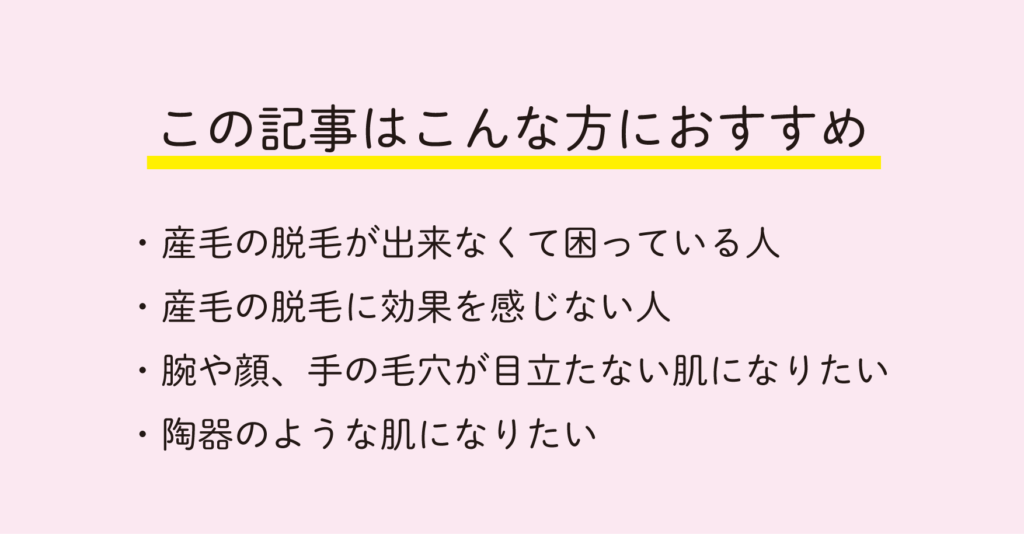 この記事はこんな方におすすめ

・産毛の脱毛が出来なくて困っている人
・産毛の脱毛に効果を感じない人
・腕や顔、手の毛穴が目立たない肌になりたい
・陶器のような肌になりたい